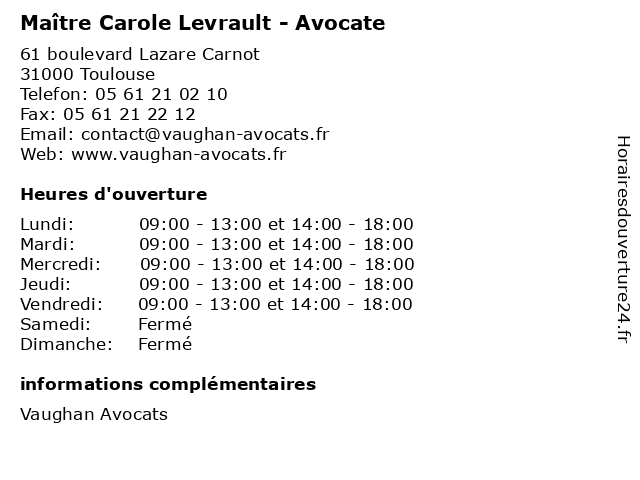 Maître Carole Levrault - Avocate

61 boulevard Lazare Carnot
31000 Toulouse
Telefon: 05 61 21 02 10
Fax: 05 61 21 22 12
Email: contact@vaughan-avocats.fr
Web: www.vaughan-avocats.fr

Heures d'ouverture

| | |
|---|---|
| Lundi: | 09:00 - 13:00 et 14:00 - 18:00 |
| Mardi: | 09:00 - 13:00 et 14:00 - 18:00 |
| Mercredi: | 09:00 - 13:00 et 14:00 - 18:00 |
| Jeudi: | 09:00 - 13:00 et 14:00 - 18:00 |
| Vendredi: | 09:00 - 13:00 et 14:00 - 18:00 |
| Samedi: | Fermé |
| Dimanche: | Fermé |

informations complémentaires

Vaughan Avocats

Horairesdouverture24.fr